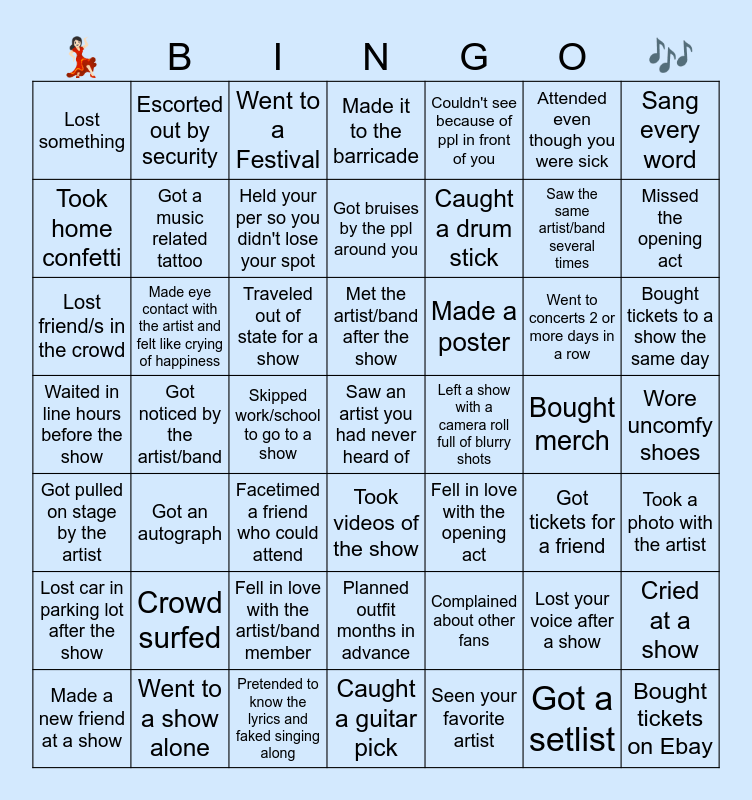 B I N G O

| | | | | | | |
|---|---|---|---|---|---|---|
| Lost something | Escorted out by security | Went to a Festival | Made it to the barricade | Couldn't see because of ppl in front of you | Attended even though you were sick | Sang every word |
| Took home confetti | Got a music related tattoo | Held your per so you didn't lose your spot | Got bruises by the ppl around you | Caught a drum stick | Saw the same artist/band several times | Missed the opening act |
| Lost friend/s in the crowd | Made eye contact with the artist and felt like crying of happiness | Traveled out of state for a show | Met the artist/band after the show | Made a poster | Went to concerts 2 or more days in a row | Bought tickets to a show the same day |
| Waited in line hours before the show | Got noticed by the artist/band | Skipped work/school to go to a show | Saw an artist you had never heard of | Left a show with a camera roll full of blurry shots | Bought merch | Wore uncomfy shoes |
| Got pulled on stage by the artist | Got an autograph | Facetimed a friend who could attend | Took videos of the show | Fell in love with the opening act | Got tickets for a friend | Took a photo with the artist |
| Lost car in parking lot after the show | Crowd surfed | Fell in love with the artist/band member | Planned outfit months in advance | Complained about other fans | Lost your voice after a show | Cried at a show |
| Made a new friend at a show | Went to a show alone | Pretended to know the lyrics and faked singing along | Caught a guitar pick | Seen your favorite artist | Got a setlist | Bought tickets on Ebay |